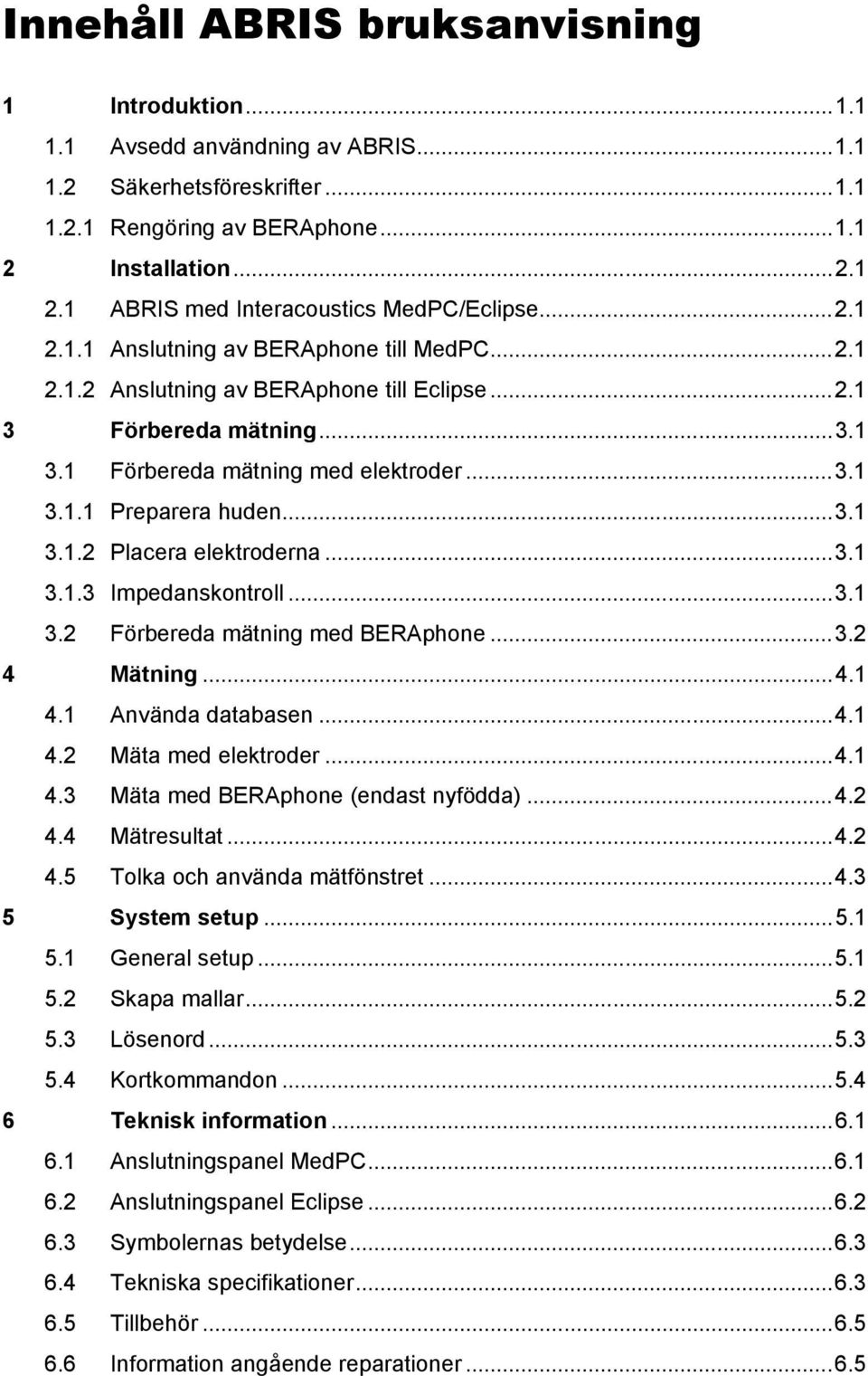 Innehåll ABRIS bruksanvisning

1 Introduktion ... 1.1
1.1 Avsedd användning av ABRIS ... 1.1
1.2 Säkerhetsföreskrifter ... 1.1
1.2.1 Rengöring av BERAphone ... 1.1
2 Installation ... 2.1
2.1 ABRIS med Interacoustics MedPC/Eclipse ... 2.1
2.1.1 Anslutning av BERAphone till MedPC ... 2.1
2.1.2 Anslutning av BERAphone till Eclipse ... 2.1
3 Förbereda mätning ... 3.1
3.1 Förbereda mätning med elektroder ... 3.1
3.1.1 Preparera huden ... 3.1
3.1.2 Placera elektroderna ... 3.1
3.1.3 Impedanskontroll ... 3.1
3.2 Förbereda mätning med BERAphone ... 3.2
4 Mätning ... 4.1
4.1 Använda databasen ... 4.1
4.2 Mäta med elektroder ... 4.1
4.3 Mäta med BERAphone (endast nyfödda) ... 4.2
4.4 Mätresultat ... 4.2
4.5 Tolka och använda mätfönstret ... 4.3
5 System setup ... 5.1
5.1 General setup ... 5.1
5.2 Skapa mallar ... 5.2
5.3 Lösenord ... 5.3
5.4 Kortkommandon ... 5.4
6 Teknisk information ... 6.1
6.1 Anslutningspanel MedPC ... 6.1
6.2 Anslutningspanel Eclipse ... 6.2
6.3 Symbolernas betydelse ... 6.3
6.4 Tekniska specifikationer ... 6.3
6.5 Tillbehör ... 6.5
6.6 Information angående reparationer ... 6.5